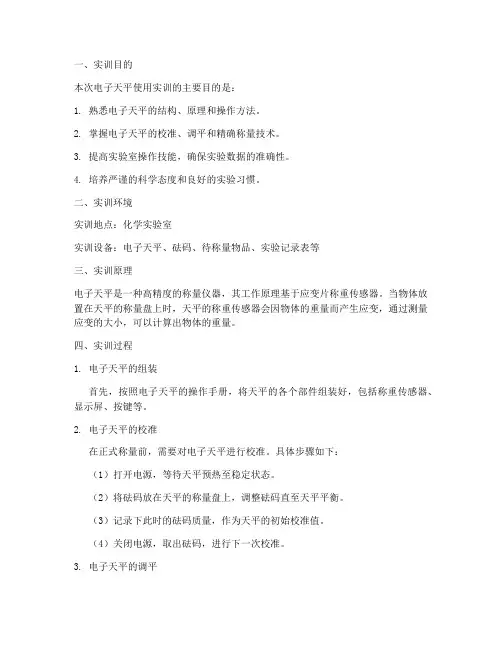 一、实训目的

本次电子天平使用实训的主要目的是：

1. 熟悉电子天平的结构、原理和操作方法。

2. 掌握电子天平的校准、调平和精确称量技术。

3. 提高实验室操作技能，确保实验数据的准确性。

4. 培养严谨的科学态度和良好的实验习惯。

二、实训环境

实训地点：化学实验室

实训设备：电子天平、砝码、待称量物品、实验记录表等

三、实训原理

电子天平是一种高精度的称量仪器，其工作原理基于应变片称重传感器。当物体放置在天平的称量盘上时，天平的称重传感器会因物体的重量而产生应变，通过测量应变的大小，可以计算出物体的重量。

四、实训过程

1. 电子天平的组装

首先，按照电子天平的操作手册，将天平的各个部件组装好，包括称重传感器、显示屏、按键等。

2. 电子天平的校准

在正式称量前，需要对电子天平进行校准。具体步骤如下：

（1）打开电源，等待天平预热至稳定状态。

（2）将砝码放在天平的称量盘上，调整砝码直至天平平衡。

（3）记录下此时的砝码质量，作为天平的初始校准值。

（4）关闭电源，取出砝码，进行下一次校准。

3. 电子天平的调平